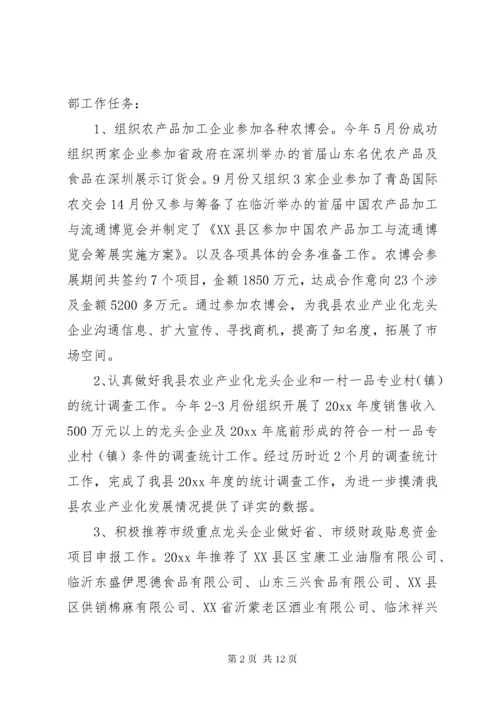 部工作任务：

1、组织农产品加工企业参加各种农博会。今年5月份成功组织两家企业参加省政府在深圳举办的首届山东名优农产品及食品在深圳展示订货会。9月份又组织3家企业参加了青岛国际农交会14月份又参与筹备了在临沂举办的首届中国农产品加工与流通博览会并制定了《XX县区参加中国农产品加工与流通博览会筹展实施方案》。以及各项具体的会务准备工作。农博会参展期间共签约7个项目，金额1850万元，达成合作意向23个涉及金额5200多万元。通过参加农博会，为我县农业产业化龙头企业沟通信息、扩大宣传、寻找商机，提高了知名度，拓展了市场空间。

2、认真做好我县农业产业化龙头企业和一村一品专业村（镇）的统计调查工作。今年2-3月份组织开展了20xx年度销售收入500万元以上的龙头企业及20xx年底前形成的符合一村一品专业村（镇）条件的调查统计工作。经过历时近2个月的调查统计工作，完成了我县20xx年度的统计调查工作，为进一步摸清我县农业产业化发展情况提供了详实的数据。

3、积极推荐市级重点龙头企业做好省、市级财政贴息资金项目申报工作。20xx年推荐了XX县区宝康工业油脂有限公司、临沂东盛伊思德食品有限公司、山东三兴食品有限公司、XX县区供销棉麻有限公司、XX省沂蒙老区酒业有限公司、临沭祥兴

第2页 共12页